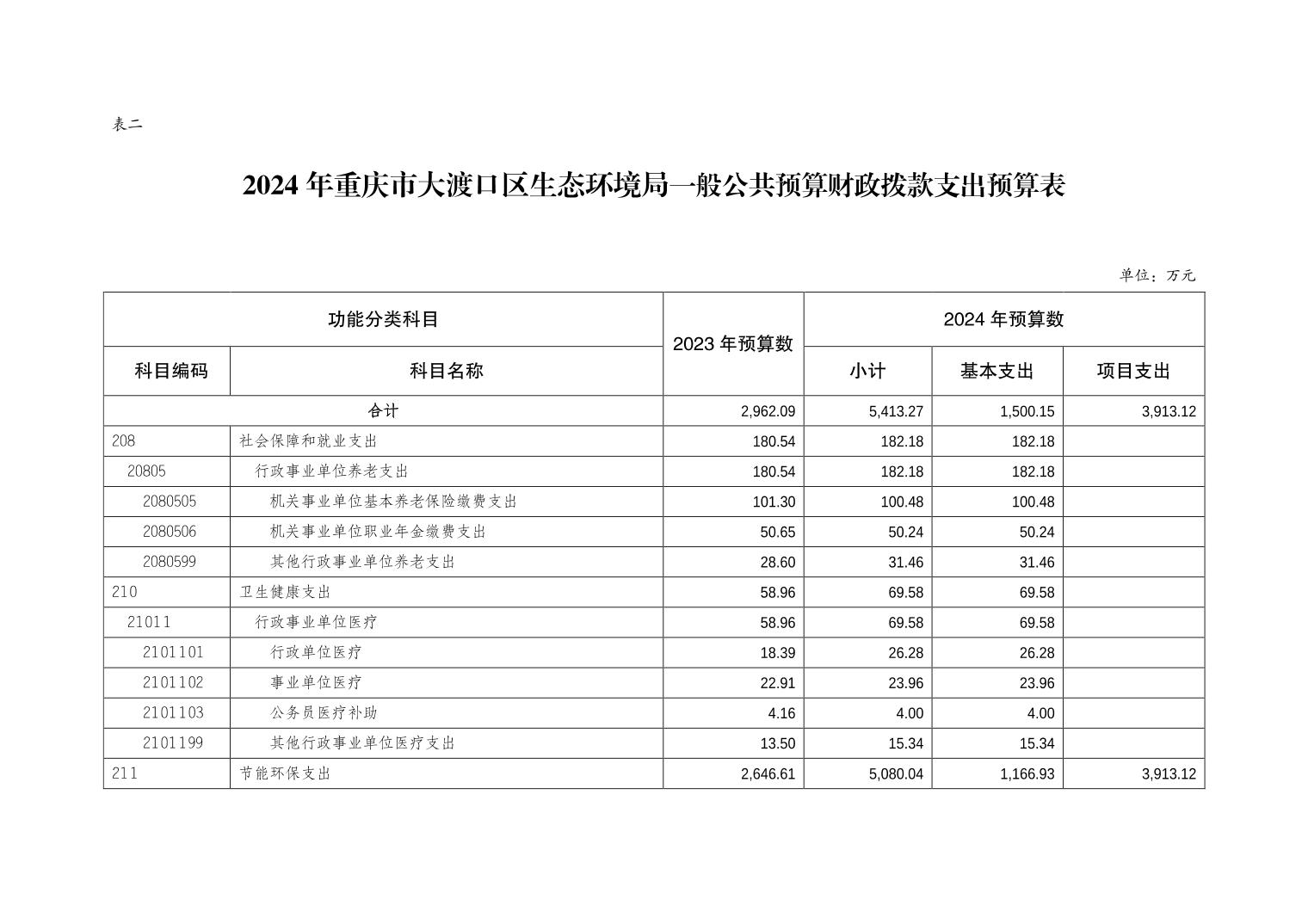 表二

2024 年重庆市大渡口区生态环境局一般公共预算财政拨款支出预算表

单位：万元

| 功能分类科目 | | 2023 年预算数 | 2024 年预算数 | | |
|---|---|---|---|---|---|
| 科目编码 | 科目名称 | | 小计 | 基本支出 | 项目支出 |
| 合计 | | 2,962.09 | 5,413.27 | 1,500.15 | 3,913.12 |
| 208 | 社会保障和就业支出 | 180.54 | 182.18 | 182.18 | |
| 20805 | 行政事业单位养老支出 | 180.54 | 182.18 | 182.18 | |
| 2080505 | 机关事业单位基本养老保险缴费支出 | 101.30 | 100.48 | 100.48 | |
| 2080506 | 机关事业单位职业年金缴费支出 | 50.65 | 50.24 | 50.24 | |
| 2080599 | 其他行政事业单位养老支出 | 28.60 | 31.46 | 31.46 | |
| 210 | 卫生健康支出 | 58.96 | 69.58 | 69.58 | |
| 21011 | 行政事业单位医疗 | 58.96 | 69.58 | 69.58 | |
| 2101101 | 行政单位医疗 | 18.39 | 26.28 | 26.28 | |
| 2101102 | 事业单位医疗 | 22.91 | 23.96 | 23.96 | |
| 2101103 | 公务员医疗补助 | 4.16 | 4.00 | 4.00 | |
| 2101199 | 其他行政事业单位医疗支出 | 13.50 | 15.34 | 15.34 | |
| 211 | 节能环保支出 | 2,646.61 | 5,080.04 | 1,166.93 | 3,913.12 |